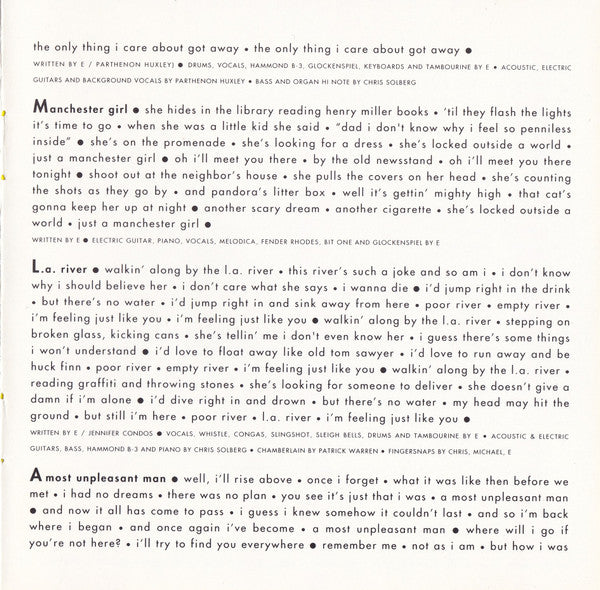 the only thing i care about got away • the only thing i care about got away ●

WRITTEN BY E / PARTHENON HUXLEY) ● DRUMS, VOCALS, HAMMOND B-3, GLOCKENSPIEL, KEYBOARDS AND TAMBOURINE BY E • ACOUSTIC, ELECTRIC GUITARS AND BACKGROUND VOCALS BY PARTHENON HUXLEY • BASS AND ORGAN HI NOTE BY CHRIS SOLBERG

Manchester girl ● she hides in the library reading henry miller books • 'til they flash the lights it's time to go • when she was a little kid she said • "dad i don't know why i feel so penniless inside" ● she's on the promenade • she's looking for a dress • she's locked outside a world • just a manchester girl ● oh i'll meet you there • by the old newsstand • oh i'll meet you there tonight ● shoot out at the neighbor's house • she pulls the covers on her head • she's counting the shots as they go by • and pandora's litter box • well it's gettin' mighty high • that cat's gonna keep her up at night ● another scary dream • another cigarette • she's locked outside a world • just a manchester girl ●

WRITTEN BY E ● ELECTRIC GUITAR, PIANO, VOCALS, MELODICA, FENDER RHODES, BIT ONE AND GLOCKENSPIEL BY E

L.a. river ● walkin' along by the l.a. river • this river's such a joke and so am i • i don't know why i should believe her • i don't care what she says • i wanna die ● i'd jump right in the drink • but there's no water • i'd jump right in and sink away from here • poor river • empty river • i'm feeling just like you • i'm feeling just like you ● walkin' along by the l.a. river • stepping on broken glass, kicking cans • she's tellin' me i don't even know her • i guess there's some things i won't understand ● i'd love to float away like old tom sawyer • i'd love to run away and be huck finn • poor river • empty river • i'm feeling just like you ● walkin' along by the l.a. river • reading graffiti and throwing stones • she's looking for someone to deliver • she doesn't give a damn if i'm alone ● i'd dive right in and drown • but there's no water • my head may hit the ground • but still i'm here • poor river • l.a. river • i'm feeling just like you ●

WRITTEN BY E / JENNIFER CONDOS ● VOCALS, WHISTLE, CONGAS, SLINGSHOT, SLEIGH BELLS, DRUMS AND TAMBOURINE BY E • ACOUSTIC & ELECTRIC GUITARS, BASS, HAMMOND B-3 AND PIANO BY CHRIS SOLBERG • CHAMBERLAIN BY PATRICK WARREN • FINGERSNAPS BY CHRIS, MICHAEL, E

A most unpleasant man ● well, i'll rise above • once i forget • what it was like then before we met • i had no dreams • there was no plan • you see it's just that i was • a most unpleasant man ● and now it all has come to pass • i guess i knew somehow it couldn't last • and so i'm back where i began • and once again i've become • a most unpleasant man ● where will i go if you're not here? • i'll try to find you everywhere ● remember me • not as i am • but how i was